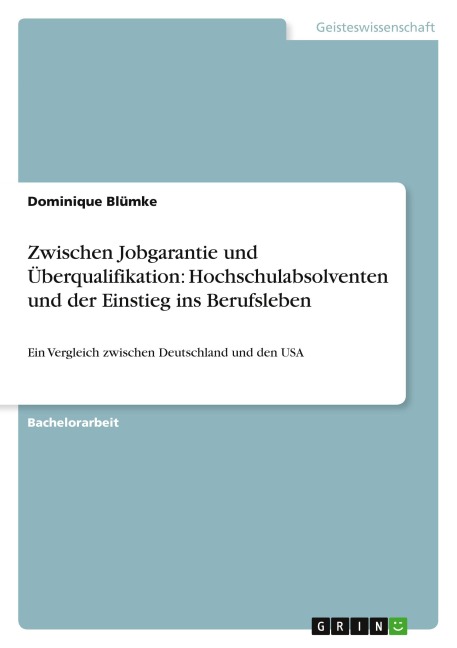 Geisteswissenschaft

Dominique Blümke

Zwischen Jobgarantie und Überqualifikation: Hochschulabsolventen und der Einstieg ins Berufsleben

Ein Vergleich zwischen Deutschland und den USA

Bachelorarbeit

GRIN